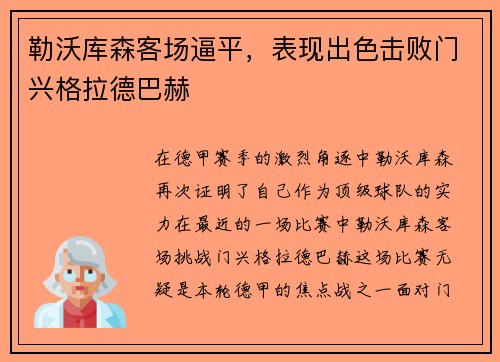 勒沃库森客场逼平，表现出色击败门兴格拉德巴赫

在德甲赛季的激烈角逐中勒沃库森再次证明了自己作为顶级球队的实力在最近的一场比赛中勒沃库森客场挑战门兴格拉德巴赫这场比赛无疑是本轮德甲的焦点战之一面对门